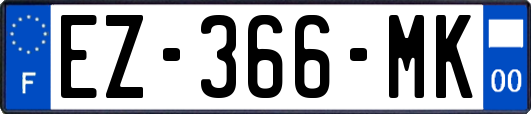 F
EZ-366-MK
00